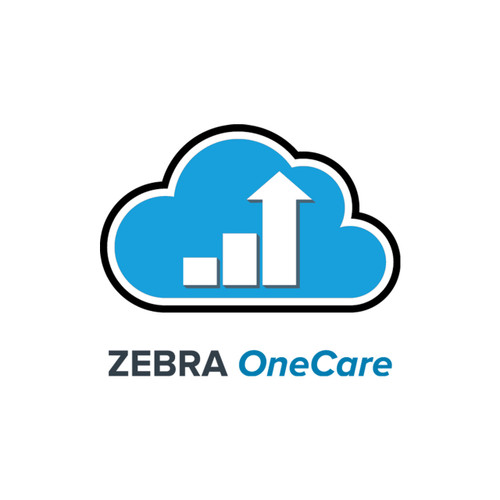 ZEBRA OneCare